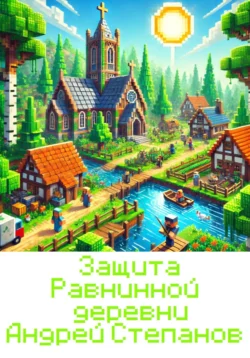 Защита
Равнинной
деревни
Андрей Степанов